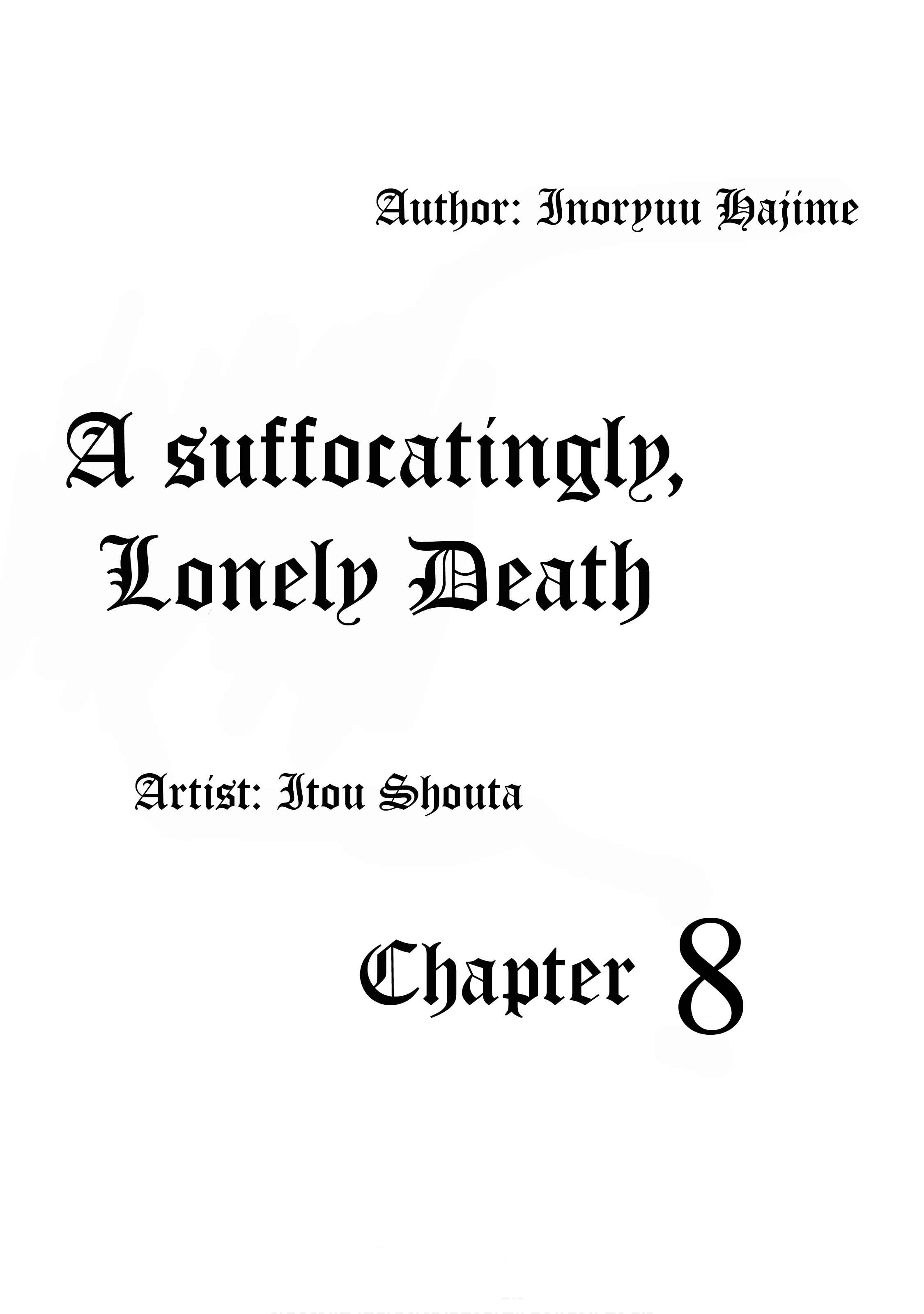 Author: Inoryuu Hajime

A suffocatingly, Lonely Death

Artist: Itou Shouta

Chapter 8